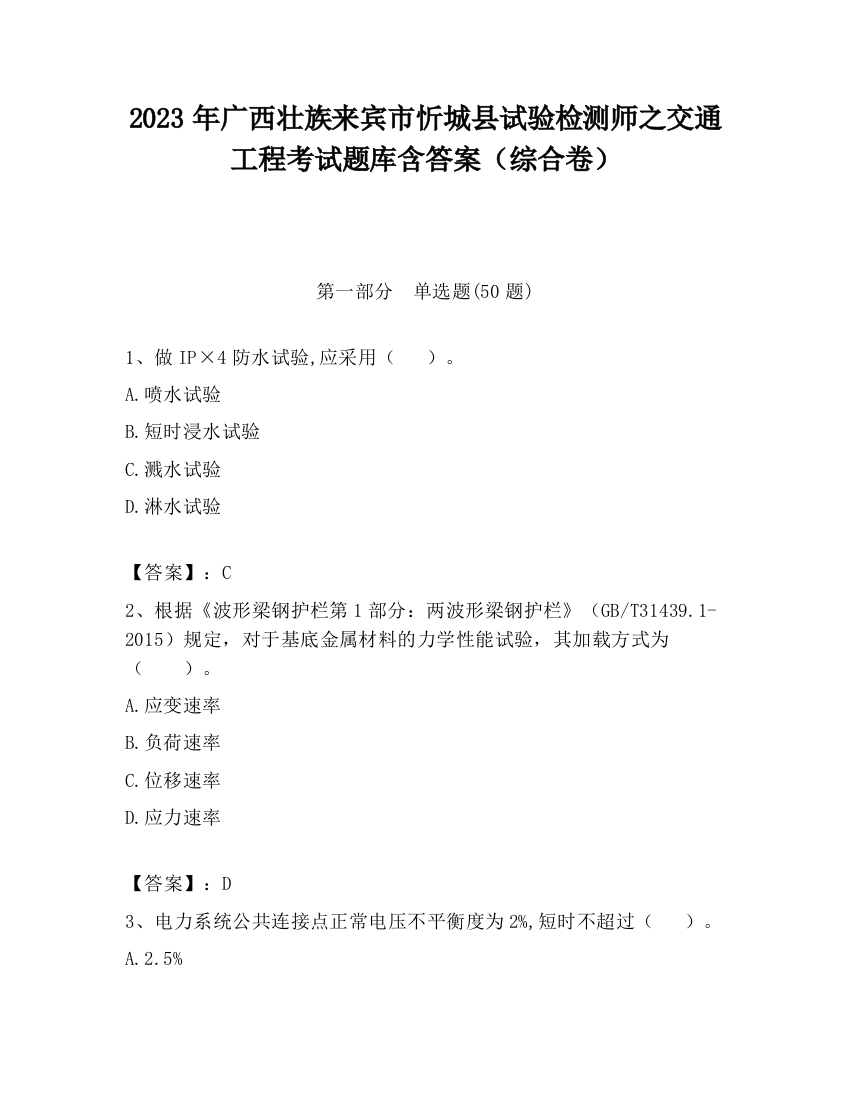 2023 年广西壮族来宾市忻城县试验检测师之交通工程考试题库含答案（综合卷）

第一部分　单选题(50 题)

1、做 IP×4 防水试验,应采用（　　）。

A.喷水试验

B.短时浸水试验

C.溅水试验

D.淋水试验

【答案】：C

2、根据《波形梁钢护栏第 1 部分：两波形梁钢护栏》（GB/T31439.1-2015）规定，对于基底金属材料的力学性能试验，其加载方式为（　　）。

A.应变速率

B.负荷速率

C.位移速率

D.应力速率

【答案】：D

3、电力系统公共连接点正常电压不平衡度为 2%,短时不超过（　　）。

A.2.5%